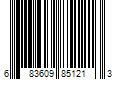 6 83609 85121 3